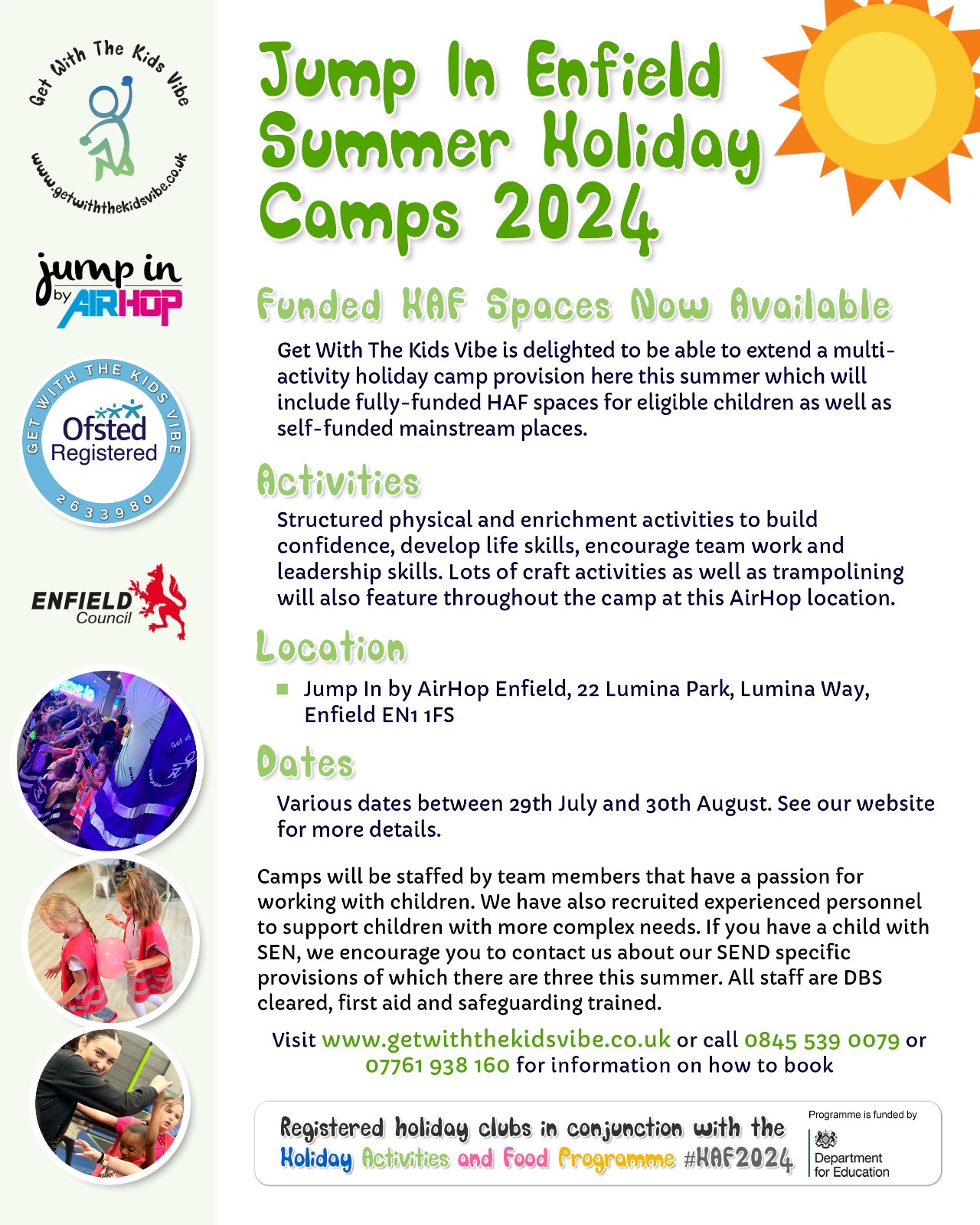 Get With The Kids Vibe
www.getwiththekidsvibe.co.uk

jump in by AIRHOP

GET WITH THE KIDS VIBE
Ofsted Registered
2633980

ENFIELD Council

Jump In Enfield Summer Holiday Camps 2024

Funded HAF Spaces Now Available

Get With The Kids Vibe is delighted to be able to extend a multi-activity holiday camp provision here this summer which will include fully-funded HAF spaces for eligible children as well as self-funded mainstream places.

Activities

Structured physical and enrichment activities to build confidence, develop life skills, encourage team work and leadership skills. Lots of craft activities as well as trampolining will also feature throughout the camp at this AirHop location.

Location

Jump In by AirHop Enfield, 22 Lumina Park, Lumina Way, Enfield EN1 1FS

Dates

Various dates between 29th July and 30th August. See our website for more details.

Camps will be staffed by team members that have a passion for working with children. We have also recruited experienced personnel to support children with more complex needs. If you have a child with SEN, we encourage you to contact us about our SEND specific provisions of which there are three this summer. All staff are DBS cleared, first aid and safeguarding trained.

Visit www.getwiththekidsvibe.co.uk or call 0845 539 0079 or 07761 938 160 for information on how to book

Registered holiday clubs in conjunction with the Holiday Activities and Food Programme #HAF2024

Programme is funded by
Department for Education